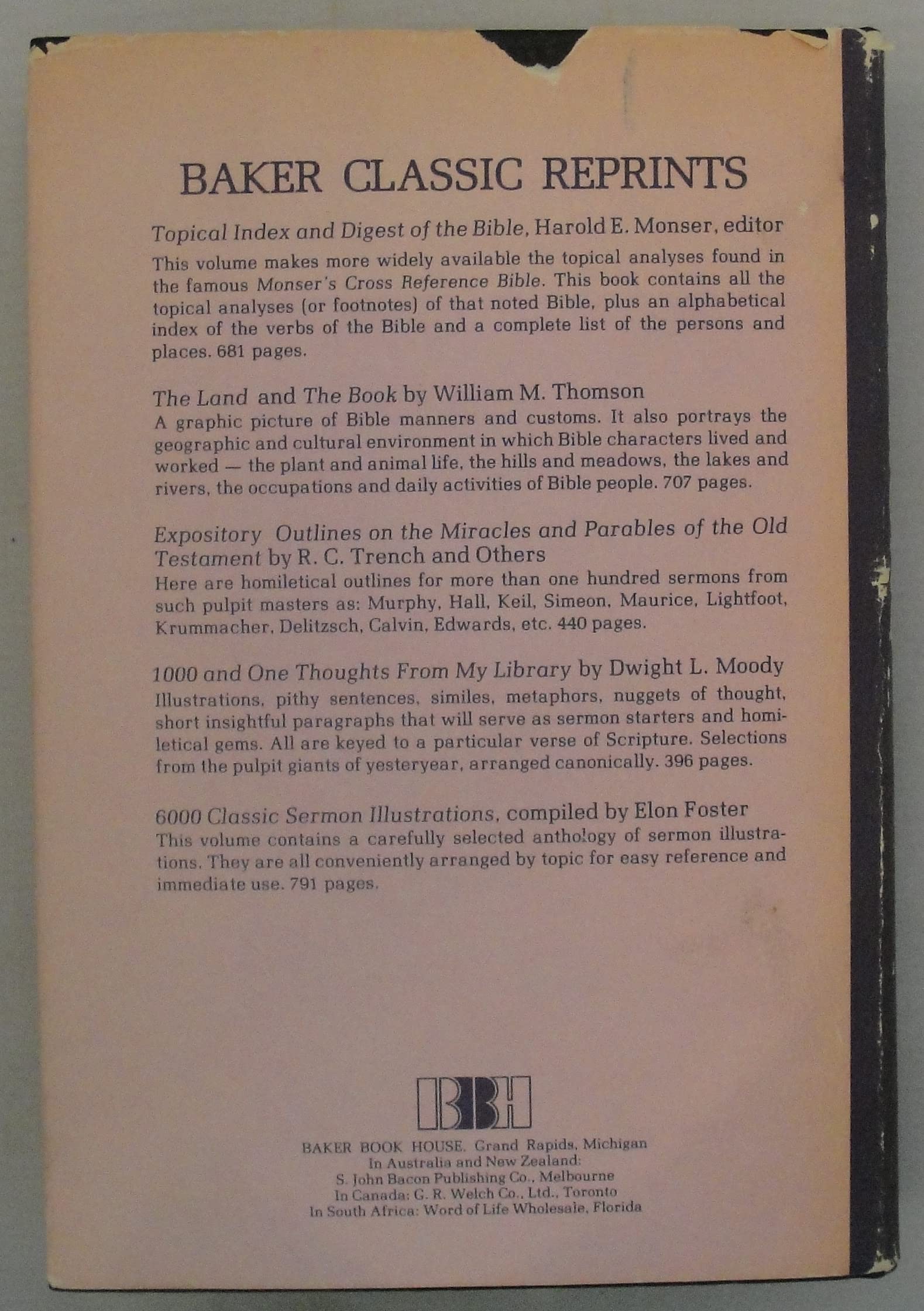 BAKER CLASSIC REPRINTS

Topical Index and Digest of the Bible, Harold E. Monser, editor
This volume makes more widely available the topical analyses found in the famous Monser's Cross Reference Bible. This book contains all the topical analyses (or footnotes) of that noted Bible, plus an alphabetical index of the verbs of the Bible and a complete list of the persons and places. 681 pages.

The Land and The Book by William M. Thomson
A graphic picture of Bible manners and customs. It also portrays the geographic and cultural environment in which Bible characters lived and worked — the plant and animal life, the hills and meadows, the lakes and rivers, the occupations and daily activities of Bible people. 707 pages.

Expository Outlines on the Miracles and Parables of the Old Testament by R. C. Trench and Others
Here are homiletical outlines for more than one hundred sermons from such pulpit masters as: Murphy, Hall, Keil, Simeon, Maurice, Lightfoot, Krummacher, Delitzsch, Calvin, Edwards, etc. 440 pages.

1000 and One Thoughts From My Library by Dwight L. Moody
Illustrations, pithy sentences, similes, metaphors, nuggets of thought, short insightful paragraphs that will serve as sermon starters and homiletical gems. All are keyed to a particular verse of Scripture. Selections from the pulpit giants of yesteryear, arranged canonically. 396 pages.

6000 Classic Sermon Illustrations, compiled by Elon Foster
This volume contains a carefully selected anthology of sermon illustrations. They are all conveniently arranged by topic for easy reference and immediate use. 791 pages.

BBH

BAKER BOOK HOUSE, Grand Rapids, Michigan
In Australia and New Zealand:
S. John Bacon Publishing Co., Melbourne
In Canada: G. R. Welch Co., Ltd., Toronto
In South Africa: Word of Life Wholesale, Florida